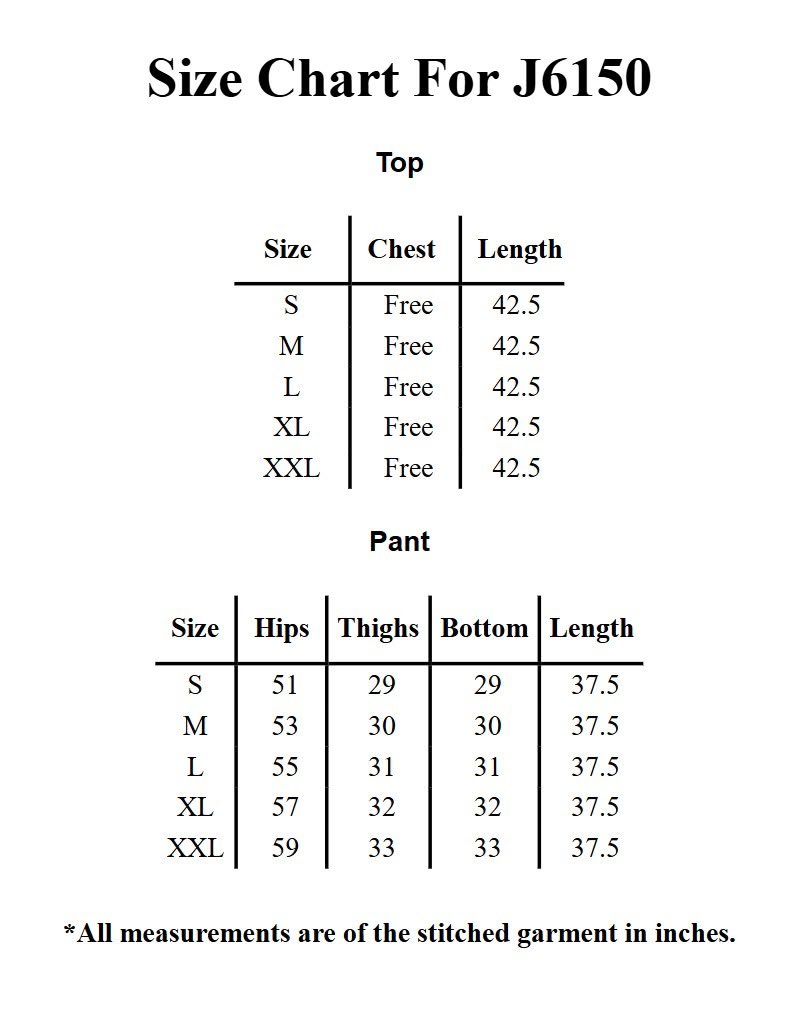 Size Chart For J6150

Top

| Size | Chest | Length |
|---|---|---|
| S | Free | 42.5 |
| M | Free | 42.5 |
| L | Free | 42.5 |
| XL | Free | 42.5 |
| XXL | Free | 42.5 |

Pant

| Size | Hips | Thighs | Bottom | Length |
|---|---|---|---|---|
| S | 51 | 29 | 29 | 37.5 |
| M | 53 | 30 | 30 | 37.5 |
| L | 55 | 31 | 31 | 37.5 |
| XL | 57 | 32 | 32 | 37.5 |
| XXL | 59 | 33 | 33 | 37.5 |

*All measurements are of the stitched garment in inches.